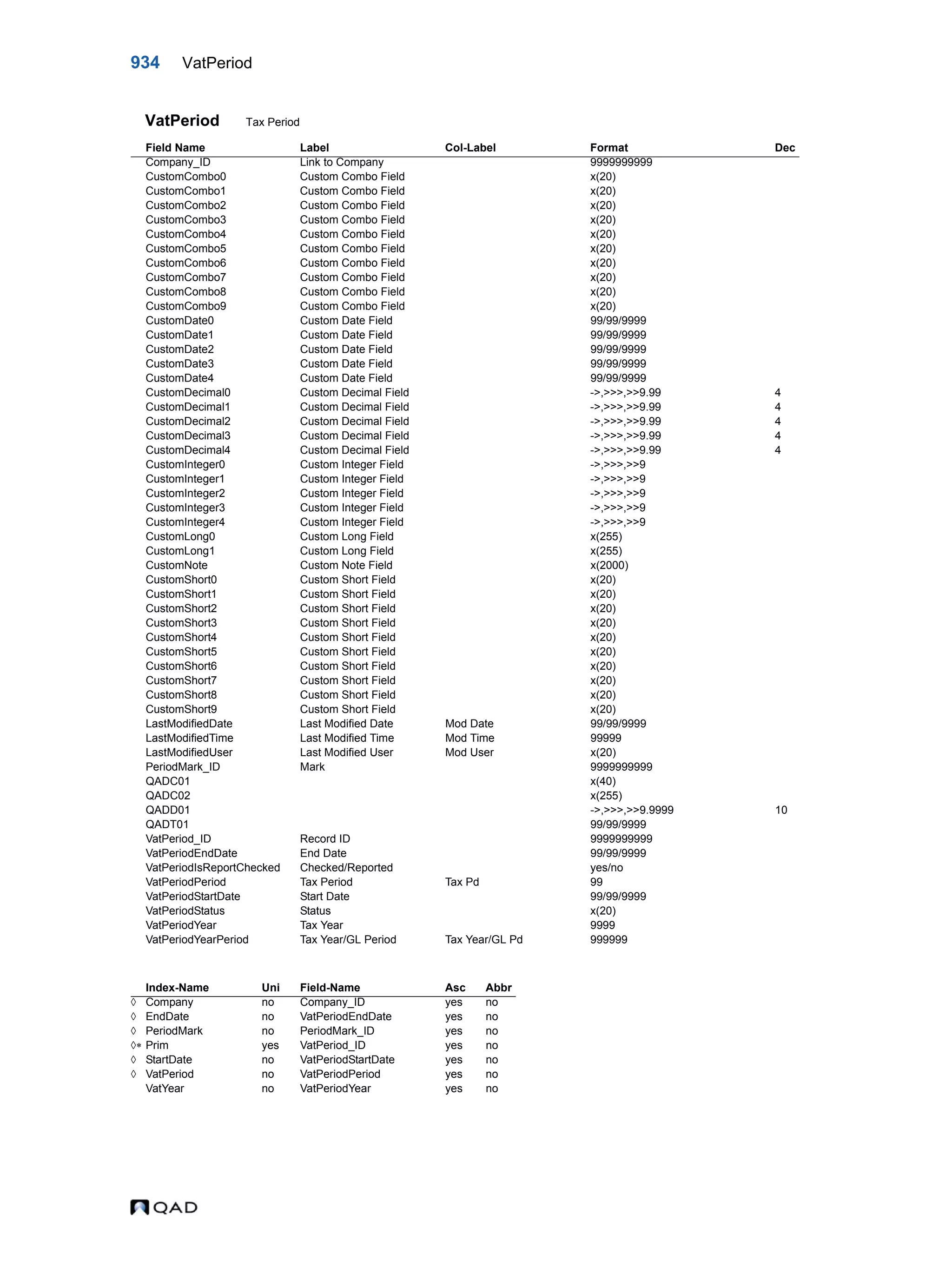 934 VatPeriod

VatPeriod Tax Period

| Field Name | Label | Col-Label | Format | Dec |
|---|---|---|---|---|
| Company_ID | Link to Company | | 9999999999 | |
| CustomCombo0 | Custom Combo Field | | x(20) | |
| CustomCombo1 | Custom Combo Field | | x(20) | |
| CustomCombo2 | Custom Combo Field | | x(20) | |
| CustomCombo3 | Custom Combo Field | | x(20) | |
| CustomCombo4 | Custom Combo Field | | x(20) | |
| CustomCombo5 | Custom Combo Field | | x(20) | |
| CustomCombo6 | Custom Combo Field | | x(20) | |
| CustomCombo7 | Custom Combo Field | | x(20) | |
| CustomCombo8 | Custom Combo Field | | x(20) | |
| CustomCombo9 | Custom Combo Field | | x(20) | |
| CustomDate0 | Custom Date Field | | 99/99/9999 | |
| CustomDate1 | Custom Date Field | | 99/99/9999 | |
| CustomDate2 | Custom Date Field | | 99/99/9999 | |
| CustomDate3 | Custom Date Field | | 99/99/9999 | |
| CustomDate4 | Custom Date Field | | 99/99/9999 | |
| CustomDecimal0 | Custom Decimal Field | | ->,>>>,>>9.99 | 4 |
| CustomDecimal1 | Custom Decimal Field | | ->,>>>,>>9.99 | 4 |
| CustomDecimal2 | Custom Decimal Field | | ->,>>>,>>9.99 | 4 |
| CustomDecimal3 | Custom Decimal Field | | ->,>>>,>>9.99 | 4 |
| CustomDecimal4 | Custom Decimal Field | | ->,>>>,>>9.99 | 4 |
| CustomInteger0 | Custom Integer Field | | ->,>>>,>>9 | |
| CustomInteger1 | Custom Integer Field | | ->,>>>,>>9 | |
| CustomInteger2 | Custom Integer Field | | ->,>>>,>>9 | |
| CustomInteger3 | Custom Integer Field | | ->,>>>,>>9 | |
| CustomInteger4 | Custom Integer Field | | ->,>>>,>>9 | |
| CustomLong0 | Custom Long Field | | x(255) | |
| CustomLong1 | Custom Long Field | | x(255) | |
| CustomNote | Custom Note Field | | x(2000) | |
| CustomShort0 | Custom Short Field | | x(20) | |
| CustomShort1 | Custom Short Field | | x(20) | |
| CustomShort2 | Custom Short Field | | x(20) | |
| CustomShort3 | Custom Short Field | | x(20) | |
| CustomShort4 | Custom Short Field | | x(20) | |
| CustomShort5 | Custom Short Field | | x(20) | |
| CustomShort6 | Custom Short Field | | x(20) | |
| CustomShort7 | Custom Short Field | | x(20) | |
| CustomShort8 | Custom Short Field | | x(20) | |
| CustomShort9 | Custom Short Field | | x(20) | |
| LastModifiedDate | Last Modified Date | Mod Date | 99/99/9999 | |
| LastModifiedTime | Last Modified Time | Mod Time | 99999 | |
| LastModifiedUser | Last Modified User | Mod User | x(20) | |
| PeriodMark_ID | Mark | | 9999999999 | |
| QADC01 | | | x(40) | |
| QADC02 | | | x(255) | |
| QADD01 | | | ->,>>>,>>9.9999 | 10 |
| QADT01 | | | 99/99/9999 | |
| VatPeriod_ID | Record ID | | 9999999999 | |
| VatPeriodEndDate | End Date | | 99/99/9999 | |
| VatPeriodIsReportChecked | Checked/Reported | | yes/no | |
| VatPeriodPeriod | Tax Period | Tax Pd | 99 | |
| VatPeriodStartDate | Start Date | | 99/99/9999 | |
| VatPeriodStatus | Status | | x(20) | |
| VatPeriodYear | Tax Year | | 9999 | |
| VatPeriodYearPeriod | Tax Year/GL Period | Tax Year/GL Pd | 999999 | |

| | Index-Name | Uni | Field-Name | Asc | Abbr |
|---|---|---|---|---|---|
| ◊ | Company | no | Company_ID | yes | no |
| ◊ | EndDate | no | VatPeriodEndDate | yes | no |
| ◊ | PeriodMark | no | PeriodMark_ID | yes | no |
| ◊* | Prim | yes | VatPeriod_ID | yes | no |
| ◊ | StartDate | no | VatPeriodStartDate | yes | no |
| ◊ | VatPeriod | no | VatPeriodPeriod | yes | no |
| | VatYear | no | VatPeriodYear | yes | no |

QAD